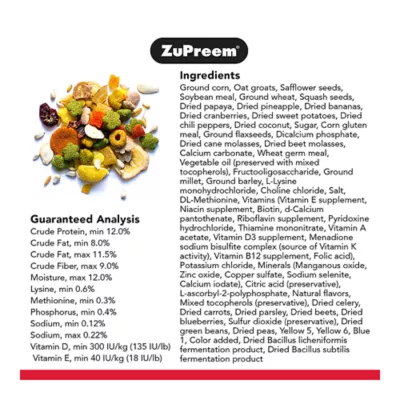 ZuPreem®

Guaranteed Analysis
Crude Protein, min 12.0%
Crude Fat, min 8.0%
Crude Fat, max 11.5%
Crude Fiber, max 9.0%
Moisture, max 12.0%
Lysine, min 0.6%
Methionine, min 0.3%
Phosphorus, min 0.4%
Sodium, min 0.12%
Sodium, max 0.22%
Vitamin D, min 300 IU/kg (135 IU/lb)
Vitamin E, min 40 IU/kg (18 IU/lb)

Ingredients
Ground corn, Oat groats, Safflower seeds, Soybean meal, Ground wheat, Squash seeds, Dried papaya, Dried pineapple, Dried bananas, Dried cranberries, Dried sweet potatoes, Dried chili peppers, Dried coconut, Sugar, Corn gluten meal, Ground flaxseeds, Dicalcium phosphate, Dried cane molasses, Dried beet molasses, Calcium carbonate, Wheat germ meal, Vegetable oil (preserved with mixed tocopherols), Fructooligosaccharide, Ground millet, Ground barley, L-Lysine monohydrochloride, Choline chloride, Salt, DL-Methionine, Vitamins (Vitamin E supplement, Niacin supplement, Biotin, d-Calcium pantothenate, Riboflavin supplement, Pyridoxine hydrochloride, Thiamine mononitrate, Vitamin A acetate, Vitamin D3 supplement, Menadione sodium bisulfite complex (source of Vitamin K activity), Vitamin B12 supplement, Folic acid), Potassium chloride, Minerals (Manganous oxide, Zinc oxide, Copper sulfate, Sodium selenite, Calcium iodate), Citric acid (preservative), L-ascorbyl-2-polyphosphate, Natural flavors, Mixed tocopherols (preservative), Dried celery, Dried carrots, Dried parsley, Dried beets, Dried blueberries, Sulfur dioxide (preservative), Dried green beans, Dried peas, Yellow 5, Yellow 6, Blue 1, Color added, Dried Bacillus licheniformis fermentation product, Dried Bacillus subtilis fermentation product